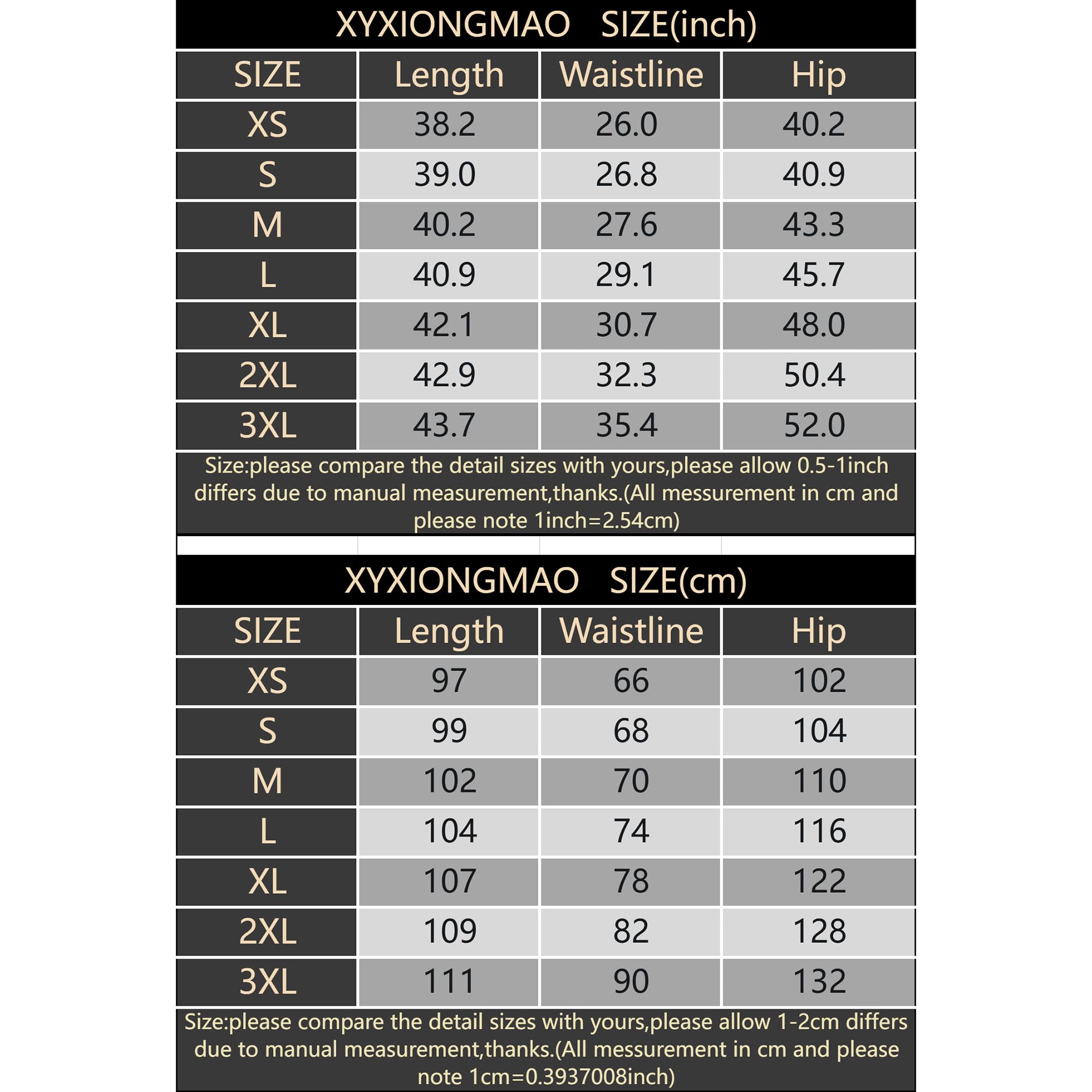 XYXIONGMAO SIZE(inch)

| SIZE | Length | Waistline | Hip |
|---|---|---|---|
| XS | 38.2 | 26.0 | 40.2 |
| S | 39.0 | 26.8 | 40.9 |
| M | 40.2 | 27.6 | 43.3 |
| L | 40.9 | 29.1 | 45.7 |
| XL | 42.1 | 30.7 | 48.0 |
| 2XL | 42.9 | 32.3 | 50.4 |
| 3XL | 43.7 | 35.4 | 52.0 |

Size:please compare the detail sizes with yours,please allow 0.5-1inch differs due to manual measurement,thanks.(All messurement in cm and please note 1inch=2.54cm)

XYXIONGMAO SIZE(cm)

| SIZE | Length | Waistline | Hip |
|---|---|---|---|
| XS | 97 | 66 | 102 |
| S | 99 | 68 | 104 |
| M | 102 | 70 | 110 |
| L | 104 | 74 | 116 |
| XL | 107 | 78 | 122 |
| 2XL | 109 | 82 | 128 |
| 3XL | 111 | 90 | 132 |

Size:please compare the detail sizes with yours,please allow 1-2cm differs due to manual measurement,thanks.(All messurement in cm and please note 1cm=0.3937008inch)